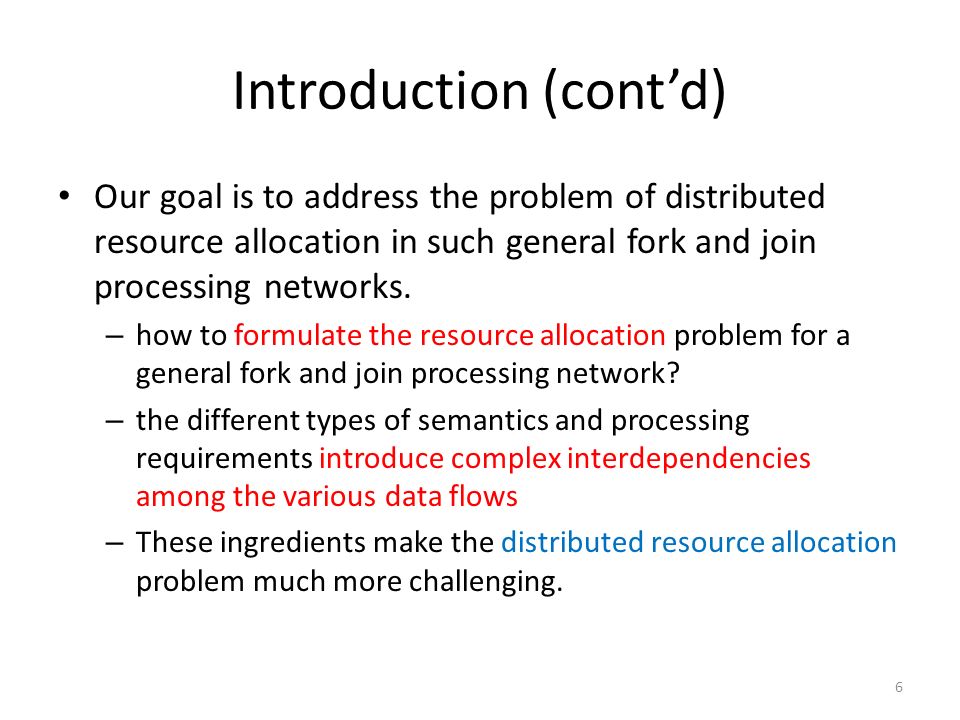 Introduction (cont’d)

• Our goal is to address the problem of distributed resource allocation in such general fork and join processing networks.

– how to formulate the resource allocation problem for a general fork and join processing network?

– the different types of semantics and processing requirements introduce complex interdependencies among the various data flows

– These ingredients make the distributed resource allocation problem much more challenging.

6